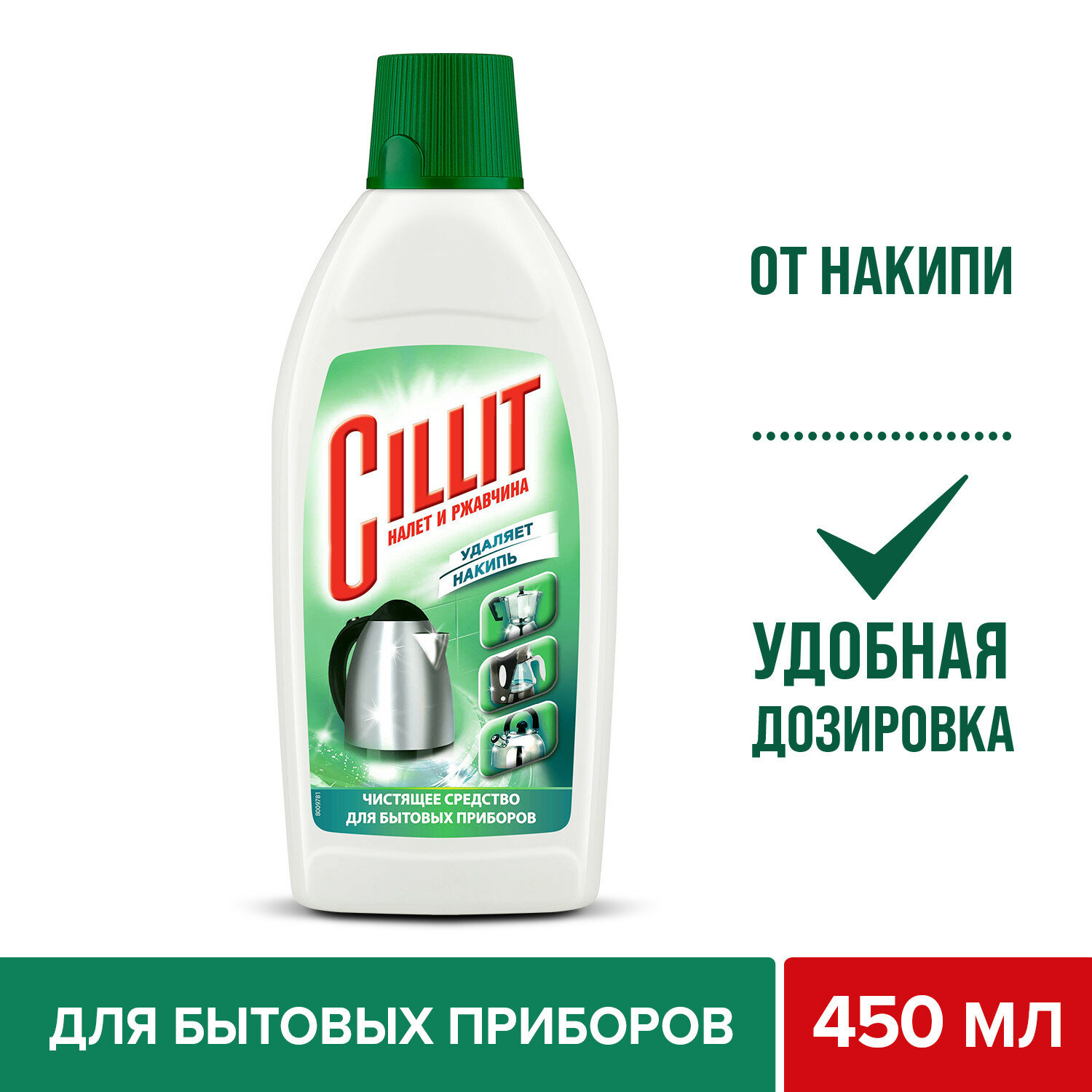 CILLIT
НАЛЕТ И РЖАВЧИНА
УДАЛЯЕТ
НАКИПЬ
8009781
ЧИСТЯЩЕЕ СРЕДСТВО
ДЛЯ БЫТОВЫХ ПРИБОРОВ

ОТ НАКИПИ

УДОБНАЯ ДОЗИРОВКА

ДЛЯ БЫТОВЫХ ПРИБОРОВ

450 МЛ